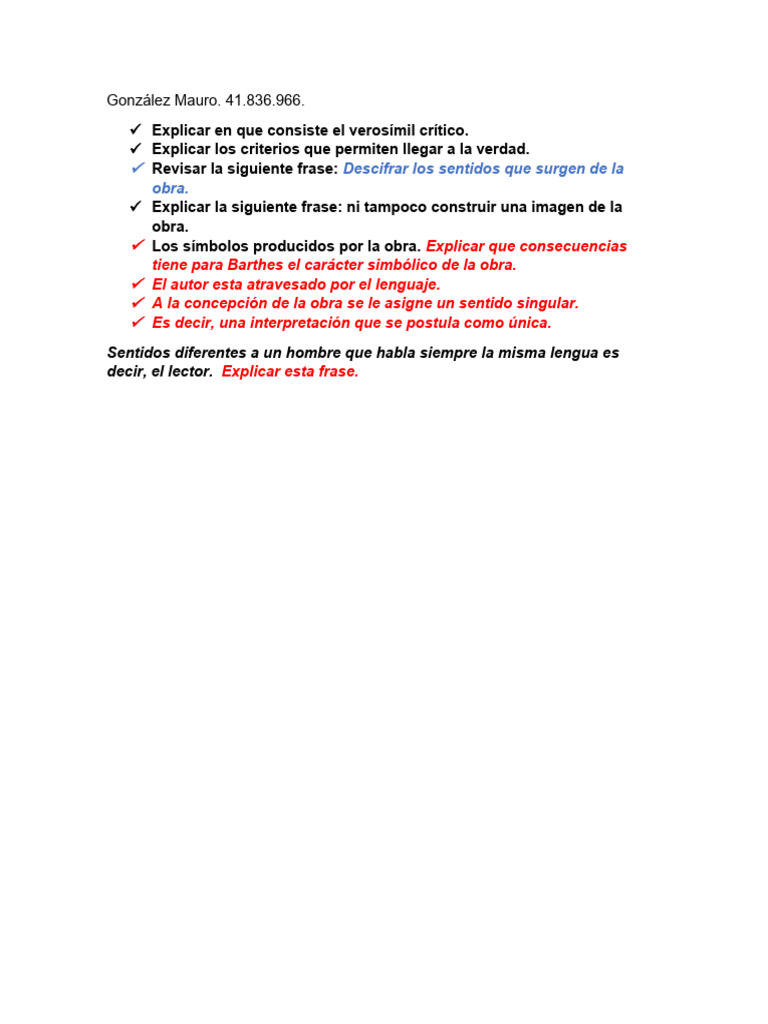 González Mauro. 41.836.966.

✓ Explicar en que consiste el verosímil crítico.
✓ Explicar los criterios que permiten llegar a la verdad.
✓ Revisar la siguiente frase: Descifrar los sentidos que surgen de la obra.
✓ Explicar la siguiente frase: ni tampoco construir una imagen de la obra.
✓ Los símbolos producidos por la obra. Explicar que consecuencias tiene para Barthes el carácter simbólico de la obra.
✓ El autor esta atravesado por el lenguaje.
✓ A la concepción de la obra se le asigne un sentido singular.
✓ Es decir, una interpretación que se postula como única.

Sentidos diferentes a un hombre que habla siempre la misma lengua es decir, el lector. Explicar esta frase.